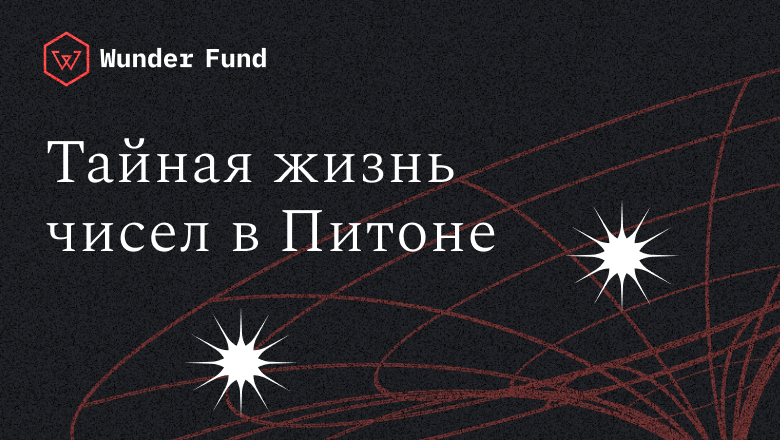 Wunder Fund

Тайная жизнь чисел в Питоне